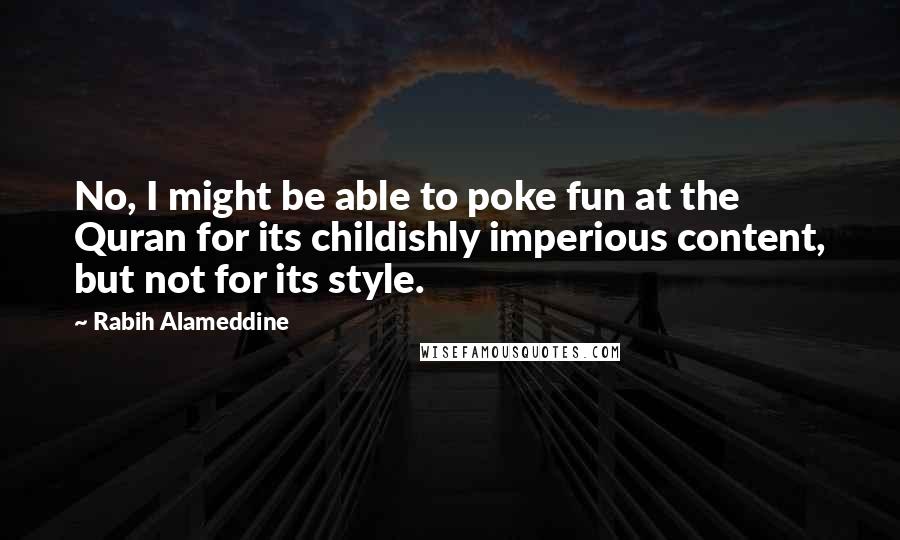 No, I might be able to poke fun at the Quran for its childishly imperious content, but not for its style.

~ Rabih Alameddine

WISEFAMOUSQUOTES.COM